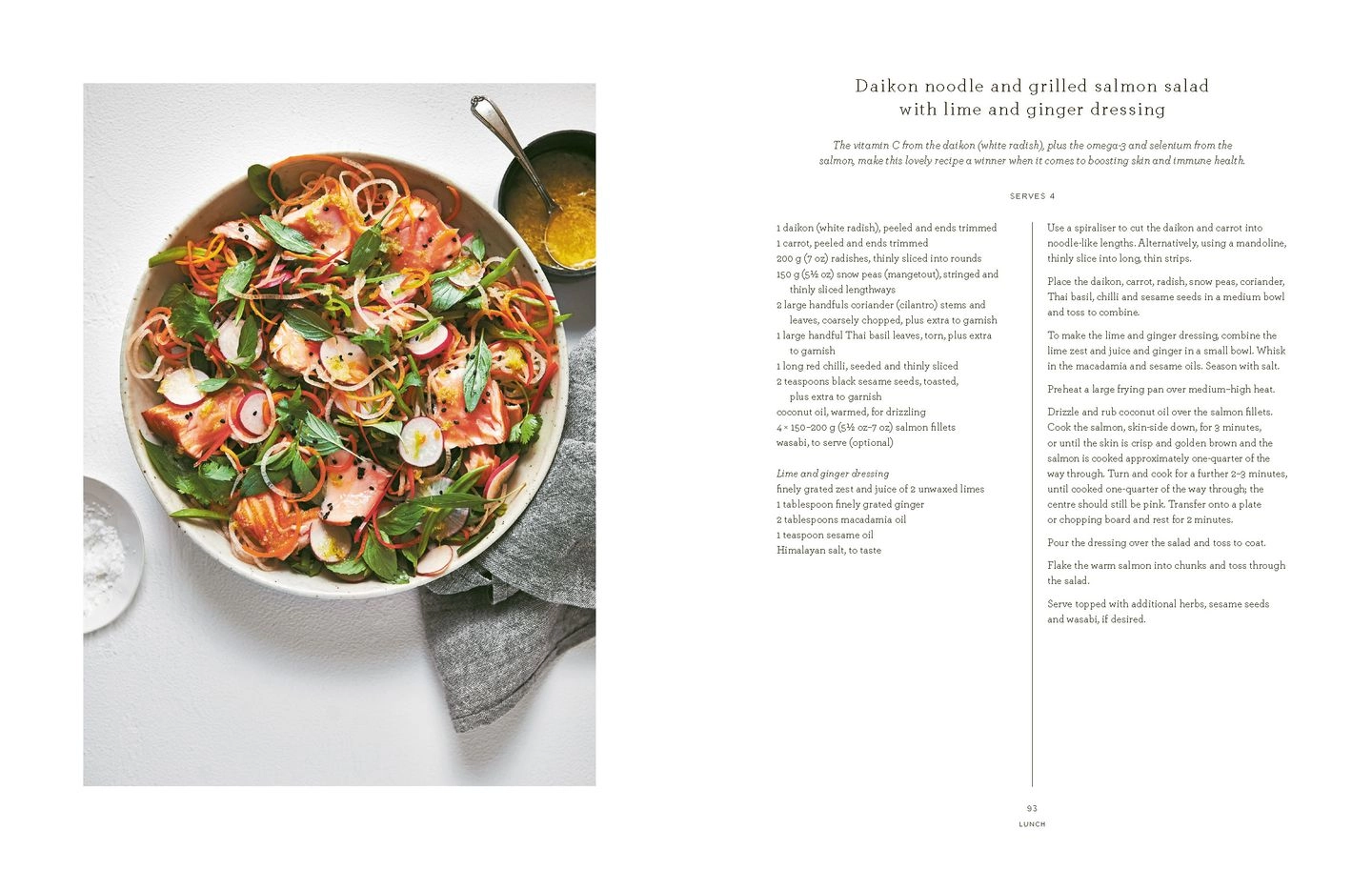 Daikon noodle and grilled salmon salad with lime and ginger dressing

The vitamin C from the daikon (white radish), plus the omega-3 and selenium from the salmon, make this lovely recipe a winner when it comes to boosting skin and immune health.

SERVES 4

1 daikon (white radish), peeled and ends trimmed
1 carrot, peeled and ends trimmed
200 g (7 oz) radishes, thinly sliced into rounds
150 g (5½ oz) snow peas (mangetout), stringed and thinly sliced lengthways
2 large handfuls coriander (cilantro) stems and leaves, coarsely chopped, plus extra to garnish
1 large handful Thai basil leaves, torn, plus extra to garnish
1 long red chilli, seeded and thinly sliced
2 teaspoons black sesame seeds, toasted, plus extra to garnish
coconut oil, warmed, for drizzling
4 × 150–200 g (5½ oz–7 oz) salmon fillets
wasabi, to serve (optional)

Lime and ginger dressing
finely grated zest and juice of 2 unwaxed limes
1 tablespoon finely grated ginger
2 tablespoons macadamia oil
1 teaspoon sesame oil
Himalayan salt, to taste

Use a spiraliser to cut the daikon and carrot into noodle-like lengths. Alternatively, using a mandoline, thinly slice into long, thin strips.

Place the daikon, carrot, radish, snow peas, coriander, Thai basil, chilli and sesame seeds in a medium bowl and toss to combine.

To make the lime and ginger dressing, combine the lime zest and juice and ginger in a small bowl. Whisk in the macadamia and sesame oils. Season with salt.

Preheat a large frying pan over medium–high heat.

Drizzle and rub coconut oil over the salmon fillets. Cook the salmon, skin-side down, for 3 minutes, or until the skin is crisp and golden brown and the salmon is cooked approximately one-quarter of the way through. Turn and cook for a further 2–3 minutes, until cooked one-quarter of the way through; the centre should still be pink. Transfer onto a plate or chopping board and rest for 2 minutes.

Pour the dressing over the salad and toss to coat.

Flake the warm salmon into chunks and toss through the salad.

Serve topped with additional herbs, sesame seeds and wasabi, if desired.

93
LUNCH